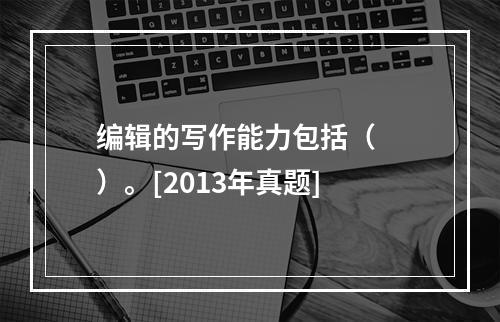 编辑的写作能力包括（ ）。[2013年真题]